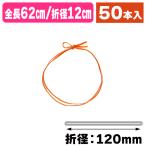 全長62㎝/折径12㎝

50本入

折径：120mm